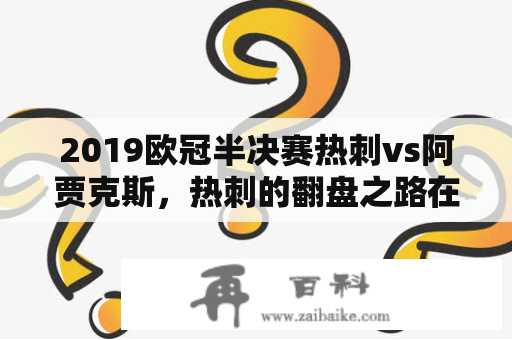 2019欧冠半决赛热刺vs阿贾克斯，热刺的翻盘之路在

再 百科
www.zaibaike.com